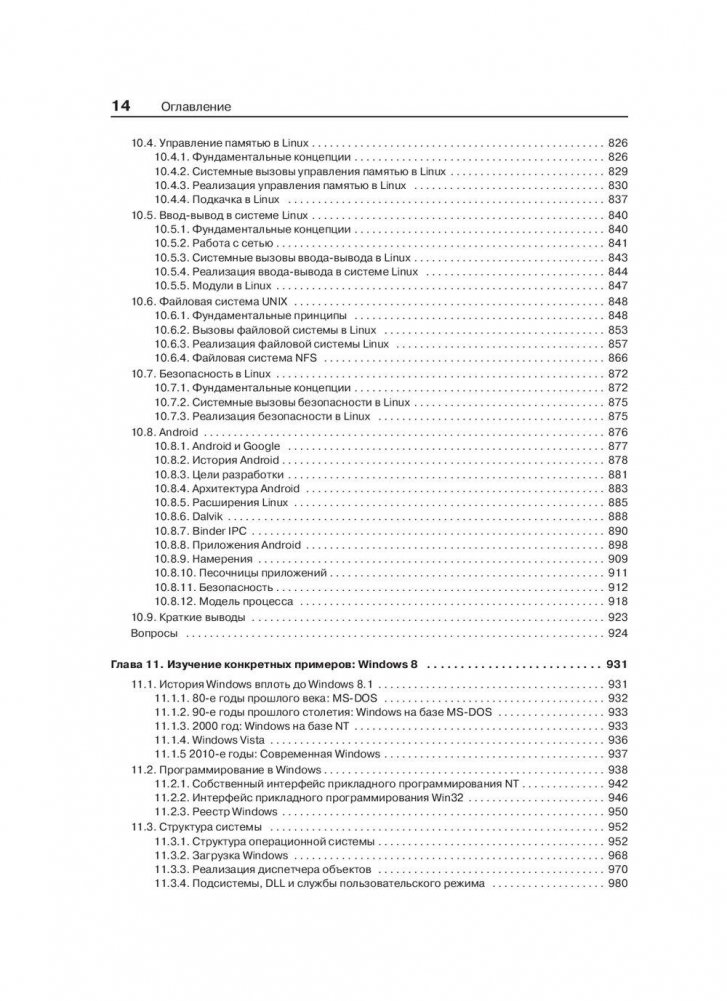 14 Оглавление

10.4. Управление памятью в Linux . . . . . 826
10.4.1. Фундаментальные концепции . . . . . 826
10.4.2. Системные вызовы управления памятью в Linux . . . . . 829
10.4.3. Реализация управления памятью в Linux . . . . . 830
10.4.4. Подкачка в Linux . . . . . 837
10.5. Ввод-вывод в системе Linux . . . . . 840
10.5.1. Фундаментальные концепции . . . . . 840
10.5.2. Работа с сетью . . . . . 841
10.5.3. Системные вызовы ввода-вывода в Linux . . . . . 843
10.5.4. Реализация ввода-вывода в системе Linux . . . . . 844
10.5.5. Модули в Linux . . . . . 847
10.6. Файловая система UNIX . . . . . 848
10.6.1. Фундаментальные принципы . . . . . 848
10.6.2. Вызовы файловой системы в Linux . . . . . 853
10.6.3. Реализация файловой системы Linux . . . . . 857
10.6.4. Файловая система NFS . . . . . 866
10.7. Безопасность в Linux . . . . . 872
10.7.1. Фундаментальные концепции . . . . . 872
10.7.2. Системные вызовы безопасности в Linux . . . . . 875
10.7.3. Реализация безопасности в Linux . . . . . 875
10.8. Android . . . . . 876
10.8.1. Android и Google . . . . . 877
10.8.2. История Android . . . . . 878
10.8.3. Цели разработки . . . . . 881
10.8.4. Архитектура Android . . . . . 883
10.8.5. Расширения Linux . . . . . 885
10.8.6. Dalvik . . . . . 888
10.8.7. Binder IPC . . . . . 890
10.8.8. Приложения Android . . . . . 898
10.8.9. Намерения . . . . . 909
10.8.10. Песочницы приложений . . . . . 911
10.8.11. Безопасность . . . . . 912
10.8.12. Модель процесса . . . . . 918
10.9. Краткие выводы . . . . . 923
Вопросы . . . . . 924

Глава 11. Изучение конкретных примеров: Windows 8 . . . . . 931
11.1. История Windows вплоть до Windows 8.1 . . . . . 931
11.1.1. 80-е годы прошлого века: MS-DOS . . . . . 932
11.1.2. 90-е годы прошлого столетия: Windows на базе MS-DOS . . . . . 933
11.1.3. 2000 год: Windows на базе NT . . . . . 933
11.1.4. Windows Vista . . . . . 936
11.1.5 2010-е годы: Современная Windows . . . . . 937
11.2. Программирование в Windows . . . . . 938
11.2.1. Собственный интерфейс прикладного программирования NT . . . . . 942
11.2.2. Интерфейс прикладного программирования Win32 . . . . . 946
11.2.3. Реестр Windows . . . . . 950
11.3. Структура системы . . . . . 952
11.3.1. Структура операционной системы . . . . . 952
11.3.2. Загрузка Windows . . . . . 968
11.3.3. Реализация диспетчера объектов . . . . . 970
11.3.4. Подсистемы, DLL и службы пользовательского режима . . . . . 980